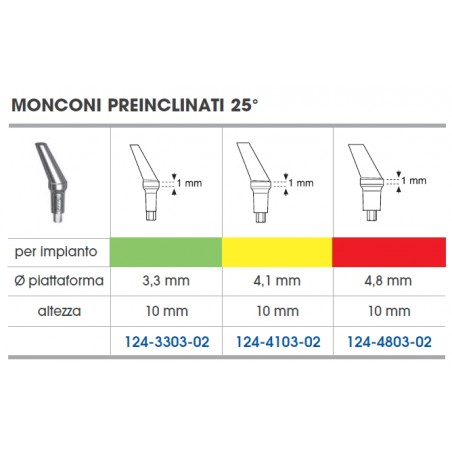 MONCONI PREINCLINATI 25°

| | 1 mm | 1 mm | 1 mm |
|---|---|---|---|
| per impianto | | | |
| Ø piattaforma | 3,3 mm | 4,1 mm | 4,8 mm |
| altezza | 10 mm | 10 mm | 10 mm |
| | 124-3303-02 | 124-4103-02 | 124-4803-02 |